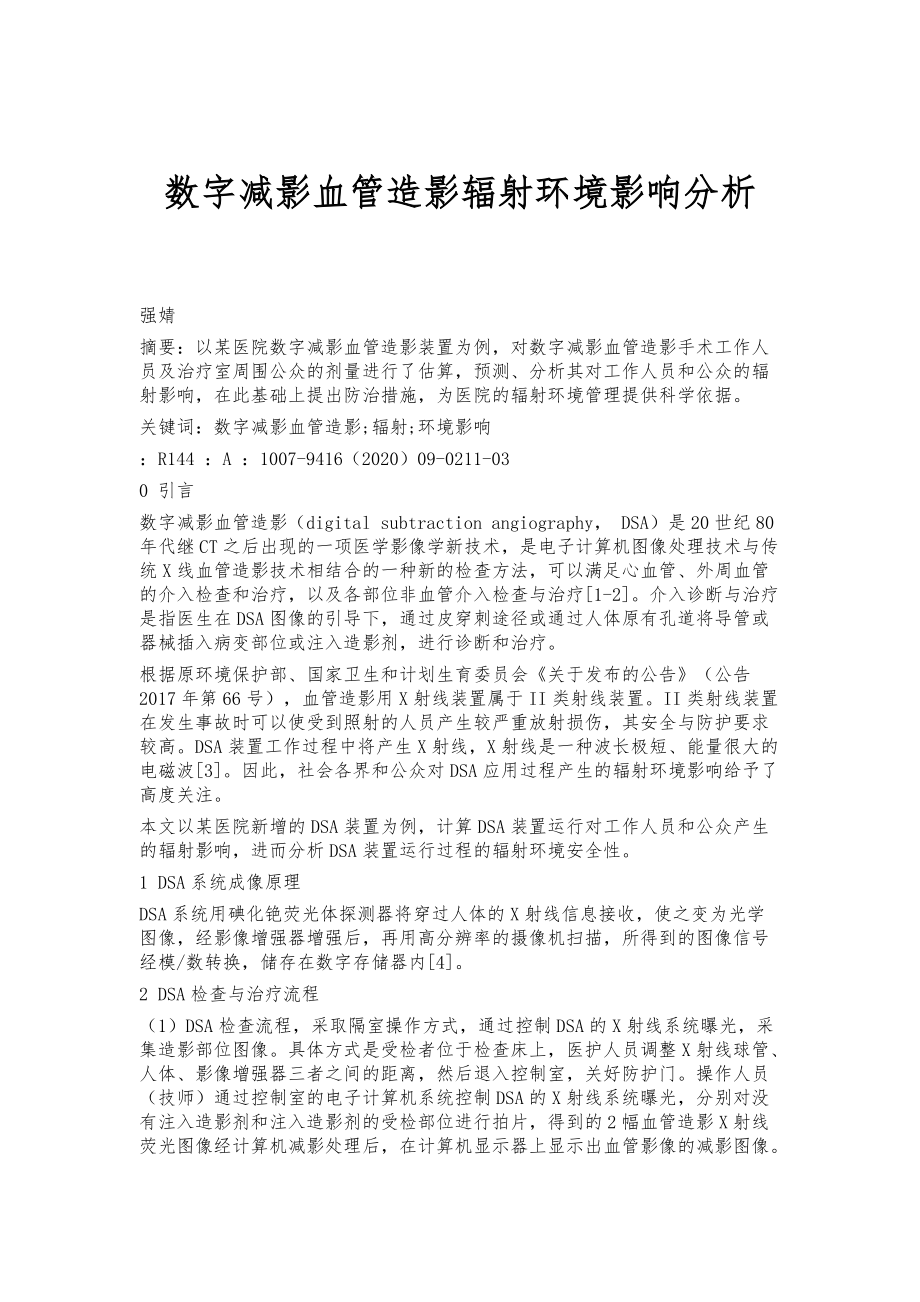 数字减影血管造影辐射环境影响分析

强婧

摘要：以某医院数字减影血管造影装置为例，对数字减影血管造影手术工作人员及治疗室周围公众的剂量进行了估算，预测、分析其对工作人员和公众的辐射影响，在此基础上提出防治措施，为医院的辐射环境管理提供科学依据。

关键词：数字减影血管造影;辐射;环境影响

：R144 ：A ：1007-9416（2020）09-0211-03

0 引言

数字减影血管造影（digital subtraction angiography， DSA）是20世纪80年代继CT之后出现的一项医学影像学新技术，是电子计算机图像处理技术与传统X线血管造影技术相结合的一种新的检查方法，可以满足心血管、外周血管的介入检查和治疗，以及各部位非血管介入检查与治疗[1-2]。介入诊断与治疗是指医生在DSA图像的引导下，通过皮穿刺途径或通过人体原有孔道将导管或器械插入病变部位或注入造影剂，进行诊断和治疗。

根据原环境保护部、国家卫生和计划生育委员会《关于发布的公告》（公告2017年第66号），血管造影用X射线装置属于II类射线装置。II类射线装置在发生事故时可以使受到照射的人员产生较严重放射损伤，其安全与防护要求较高。DSA装置工作过程中将产生X射线，X射线是一种波长极短、能量很大的电磁波[3]。因此，社会各界和公众对DSA应用过程产生的辐射环境影响给予了高度关注。

本文以某医院新增的DSA装置为例，计算DSA装置运行对工作人员和公众产生的辐射影响，进而分析DSA装置运行过程的辐射环境安全性。

1 DSA系统成像原理

DSA系统用碘化铯荧光体探测器将穿过人体的X射线信息接收，使之变为光学图像，经影像增强器增强后，再用高分辨率的摄像机扫描，所得到的图像信号经模/数转换，储存在数字存储器内[4]。

2 DSA检查与治疗流程

（1）DSA检查流程，采取隔室操作方式，通过控制DSA的X射线系统曝光，采集造影部位图像。具体方式是受检者位于检查床上，医护人员调整X射线球管、人体、影像增强器三者之间的距离，然后退入控制室，关好防护门。操作人员（技师）通过控制室的电子计算机系统控制DSA的X射线系统曝光，分别对没有注入造影剂和注入造影剂的受检部位进行拍片，得到的2幅血管造影X射线荧光图像经计算机减影处理后，在计算机显示器上显示出血管影像的减影图像。